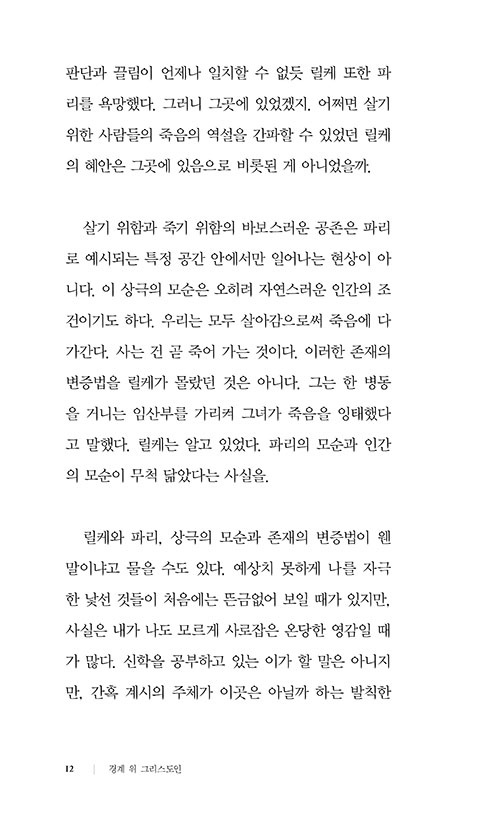 판단과 끌림이 언제나 일치할 수 없듯 릴케 또한 파리를 욕망했다. 그러니 그곳에 있었겠지. 어쩌면 살기 위한 사람들의 죽음의 역설을 간파할 수 있었던 릴케의 혜안은 그곳에 있음으로 비롯된 게 아니었을까.

살기 위함과 죽기 위함의 바보스러운 공존은 파리로 예시되는 특정 공간 안에서만 일어나는 현상이 아니다. 이 상극의 모순은 오히려 자연스러운 인간의 조건이기도 하다. 우리는 모두 살아감으로써 죽음에 다가간다. 사는 건 곧 죽어 가는 것이다. 이러한 존재의 변증법을 릴케가 몰랐던 것은 아니다. 그는 한 병동을 거니는 임산부를 가리켜 그녀가 죽음을 잉태했다고 말했다. 릴케는 알고 있었다. 파리의 모순과 인간의 모순이 무척 닮았다는 사실을.

릴케와 파리, 상극의 모순과 존재의 변증법이 웬 말이냐고 물을 수도 있다. 예상치 못하게 나를 자극한 낯선 것들이 처음에는 뜬금없어 보일 때가 있지만, 사실은 내가 나도 모르게 사로잡은 온당한 영감일 때가 많다. 신학을 공부하고 있는 이가 할 말은 아니지만, 간혹 계시의 주체가 이곳은 아닐까 하는 발칙한

12 | 경계 위 그리스도인